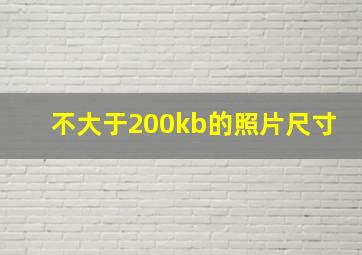 不大于200kb的照片尺寸